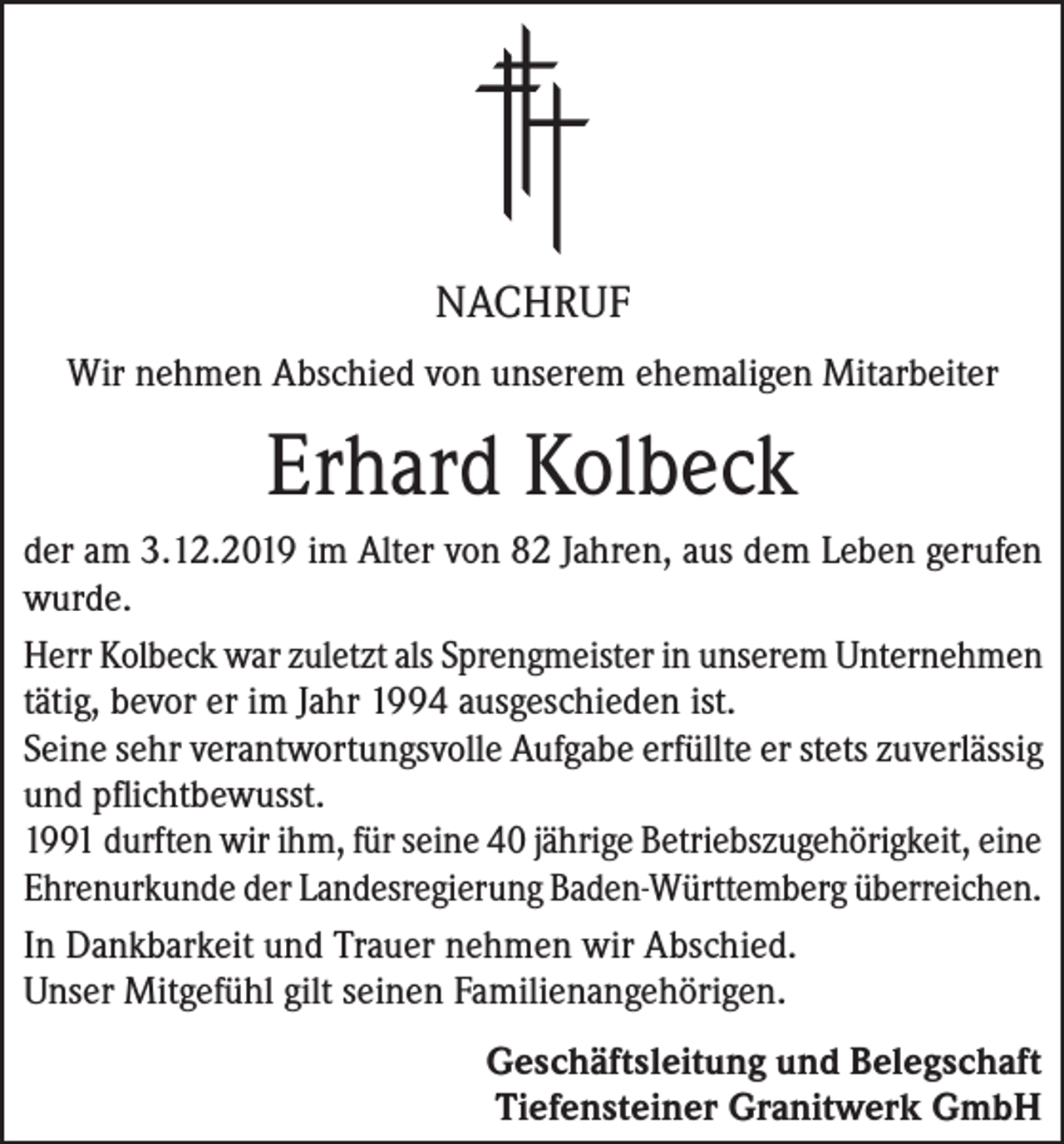 NACHRUF

Wir nehmen Abschied von unserem ehemaligen Mitarbeiter

Erhard Kolbeck

der am 3.12.2019 im Alter von 82 Jahren, aus dem Leben gerufen wurde.

Herr Kolbeck war zuletzt als Sprengmeister in unserem Unternehmen tätig, bevor er im Jahr 1994 ausgeschieden ist.
Seine sehr verantwortungsvolle Aufgabe erfüllte er stets zuverlässig und pflichtbewusst.
1991 durften wir ihm, für seine 40 jährige Betriebszugehörigkeit, eine Ehrenurkunde der Landesregierung Baden-Württemberg überreichen.

In Dankbarkeit und Trauer nehmen wir Abschied.
Unser Mitgefühl gilt seinen Familienangehörigen.

Geschäftsleitung und Belegschaft
Tiefensteiner Granitwerk GmbH